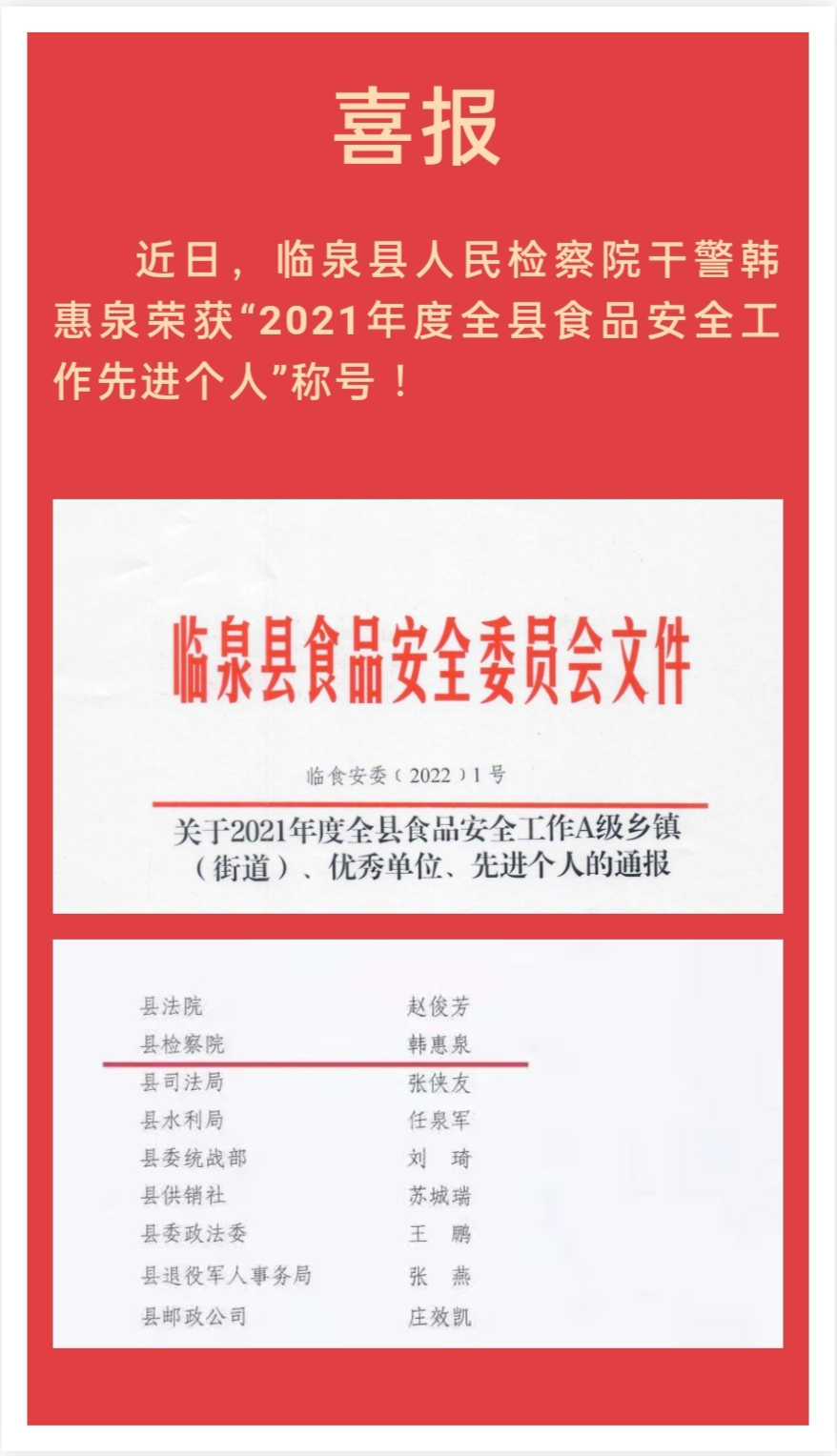 喜报

近日，临泉县人民检察院干警韩惠泉荣获“2021年度全县食品安全工作先进个人”称号！

临泉县食品安全委员会文件

临食安委（2022）1号

关于2021年度全县食品安全工作A级乡镇（街道）、优秀单位、先进个人的通报

县法院 赵俊芳
县检察院 韩惠泉
县司法局 张侠友
县水利局 任泉军
县委统战部 刘 琦
县供销社 苏城瑞
县委政法委 王 鹏
县退役军人事务局 张 燕
县邮政公司 庄效凯